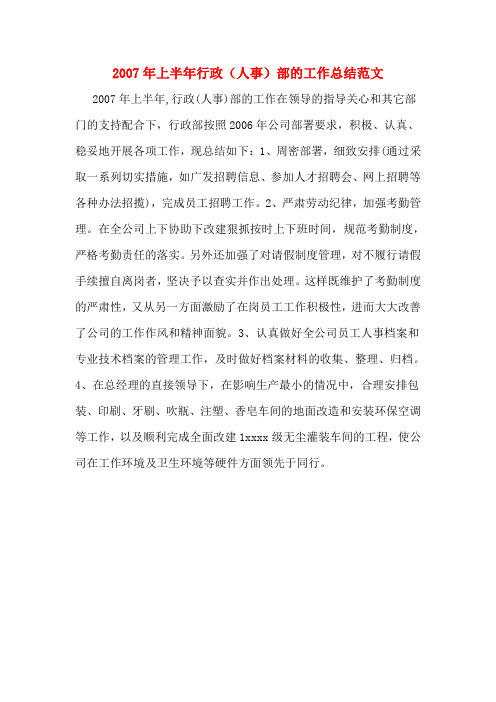 2007年上半年行政（人事）部的工作总结范文

2007年上半年,行政(人事)部的工作在领导的指导关心和其它部门的支持配合下，行政部按照2006年公司部署要求，积极、认真、稳妥地开展各项工作，现总结如下：1、周密部署，细致安排(通过采取一系列切实措施，如广发招聘信息、参加人才招聘会、网上招聘等各种办法招揽)，完成员工招聘工作。2、严肃劳动纪律，加强考勤管理。在全公司上下协助下改建狠抓按时上下班时间，规范考勤制度，严格考勤责任的落实。另外还加强了对请假制度管理，对不履行请假手续擅自离岗者，坚决予以查实并作出处理。这样既维护了考勤制度的严肃性，又从另一方面激励了在岗员工工作积极性，进而大大改善了公司的工作作风和精神面貌。3、认真做好全公司员工人事档案和专业技术档案的管理工作，及时做好档案材料的收集、整理、归档。4、在总经理的直接领导下，在影响生产最小的情况中，合理安排包装、印刷、牙刷、吹瓶、注塑、香皂车间的地面改造和安装环保空调等工作，以及顺利完成全面改建1xxxx级无尘灌装车间的工程，使公司在工作环境及卫生环境等硬件方面领先于同行。